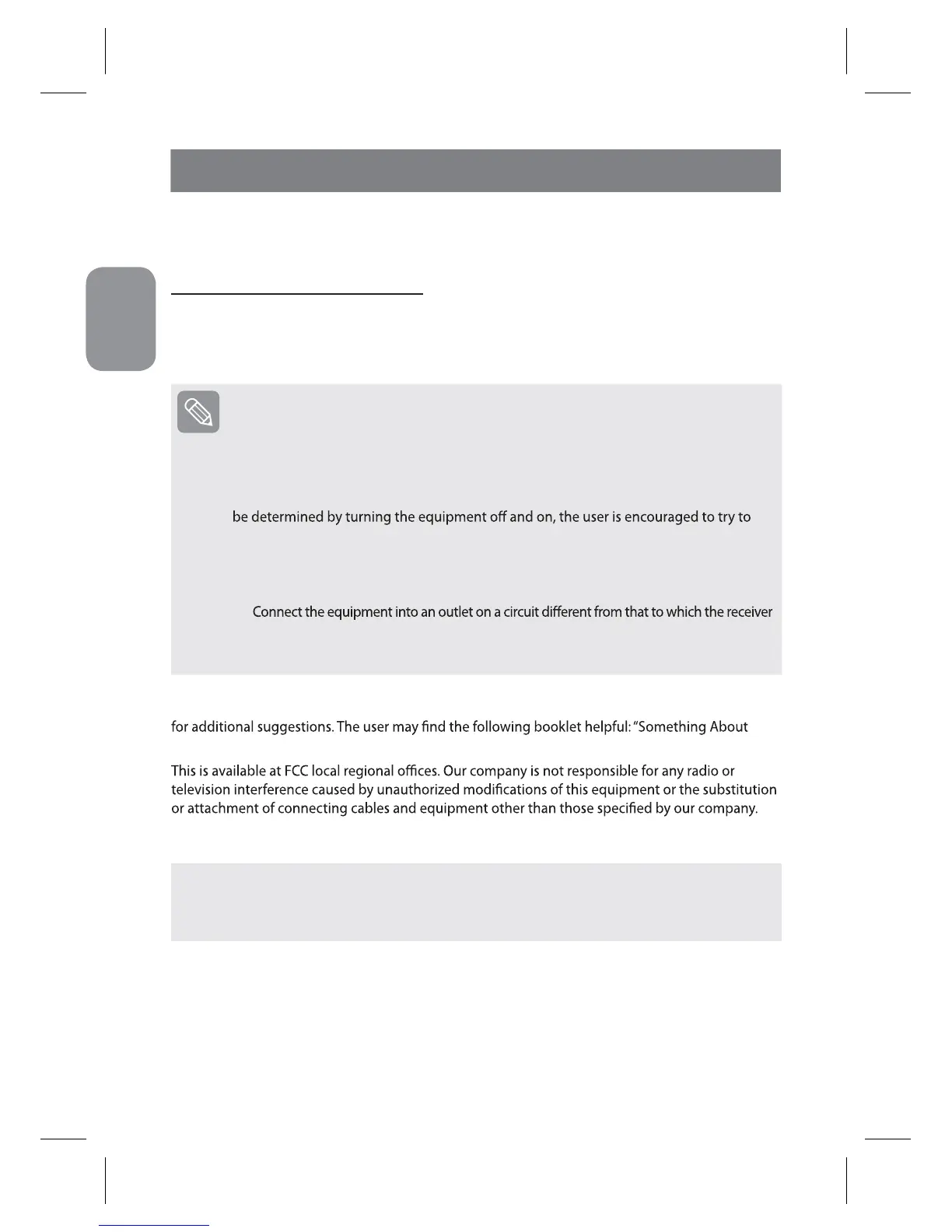 be determined by turning the equipment off and on, the user is encouraged to try to

Connect the equipment into an outlet on a circuit different from that to which the receiver

for additional suggestions. The user may find the following booklet helpful: "Something About

This is available at FCC local regional offices. Our company is not responsible for any radio or television interference caused by unauthorized modifications of this equipment or the substitution or attachment of connecting cables and equipment other than those specified by our company.